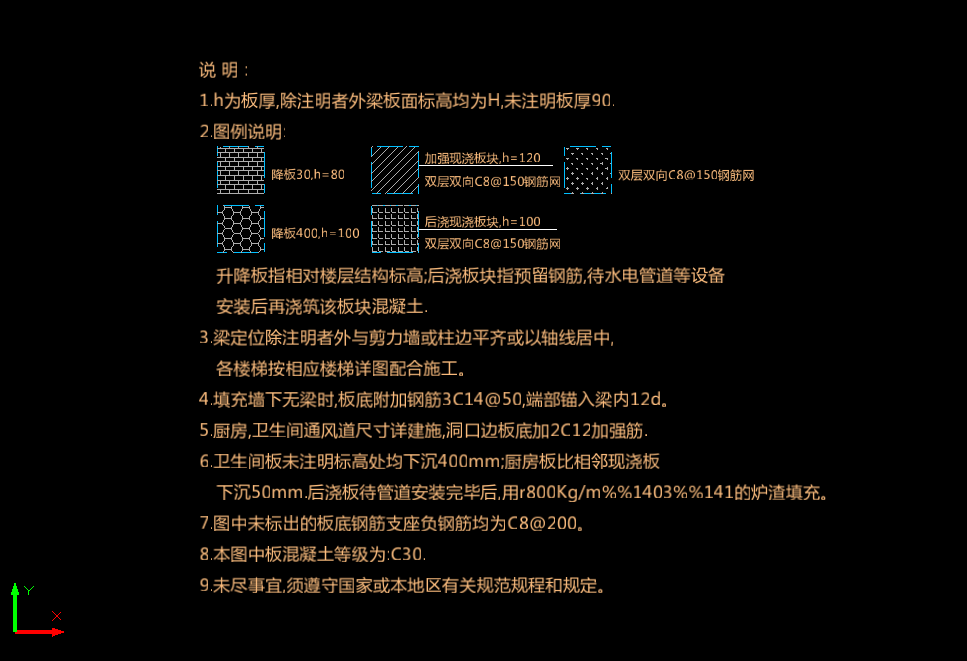 说 明：

1.h为板厚,除注明者外梁板面标高均为H,未注明板厚90.

2.图例说明:

降板30,h=80

加强现浇板块,h=120
双层双向C8@150钢筋网

双层双向C8@150钢筋网

降板400,h=100

后浇现浇板块,h=100
双层双向C8@150钢筋网

升降板指相对楼层结构标高;后浇板块指预留钢筋,待水电管道等设备安装后再浇筑该板块混凝土.

3.梁定位除注明者外与剪力墙或柱边平齐或以轴线居中,各楼梯按相应楼梯详图配合施工。

4.填充墙下无梁时,板底附加钢筋3C14@50,端部锚入梁内12d。

5.厨房,卫生间通风道尺寸详建施,洞口边板底加2C12加强筋.

6.卫生间板未注明标高处均下沉400mm;厨房板比相邻现浇板下沉50mm.后浇板待管道安装完毕后,用r800Kg/m%%1403%%141的炉渣填充。

7.图中未标出的板底钢筋支座负钢筋均为C8@200。

8.本图中板混凝土等级为:C30.

9.未尽事宜,须遵守国家或本地区有关规范规程和规定。

Y
X